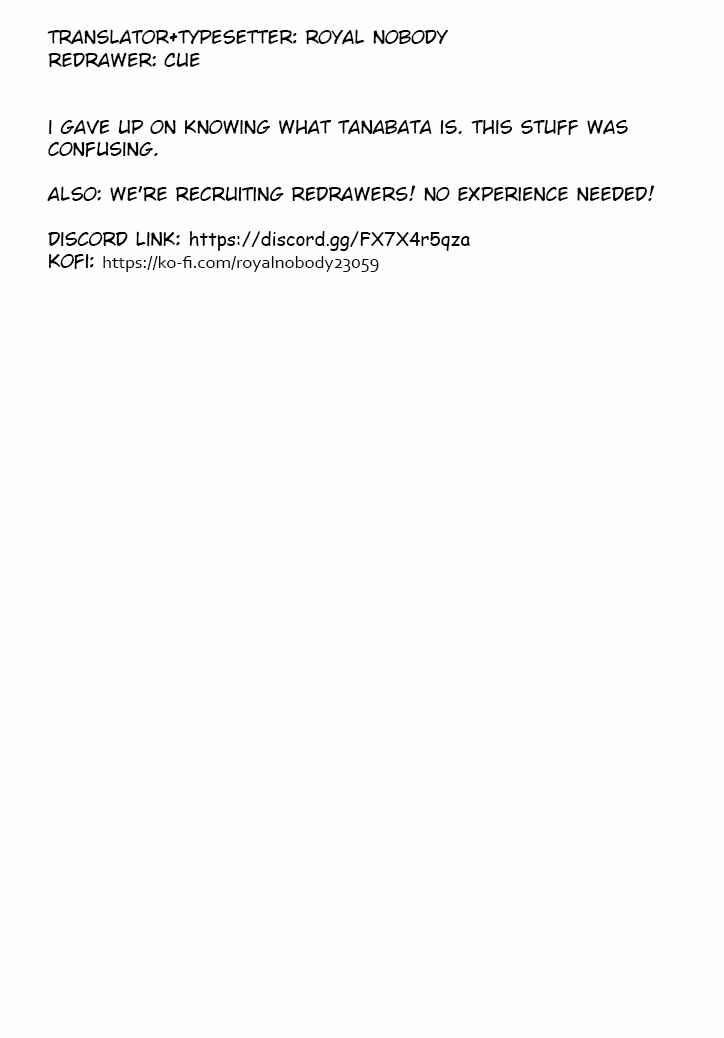 TRANSLATOR+TYPESETTER: ROYAL NOBODY
REDRAWER: CUE

I GAVE UP ON KNOWING WHAT TANABATA IS. THIS STUFF WAS CONFUSING.

ALSO: WE'RE RECRUITING REDRAWERS! NO EXPERIENCE NEEDED!

DISCORD LINK: https://discord.gg/FX7X4r5qza
KOFI: https://ko-fi.com/royalnobody23059